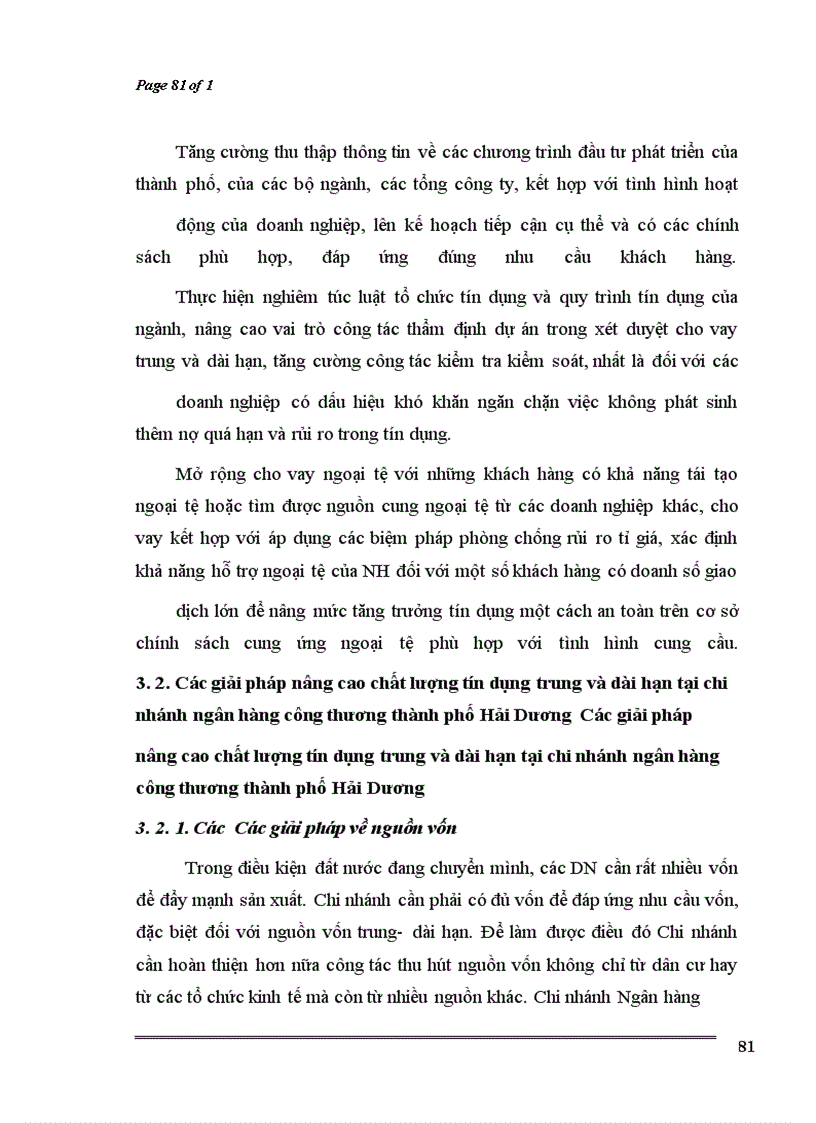 Page 81 of 1

Tăng cường thu thập thông tin về các chương trình đầu tư phát triển của thành phố, của các bộ ngành, các tổng công ty, kết hợp với tình hình hoạt động của doanh nghiệp, lên kế hoạch tiếp cận cụ thể và có các chính sách phù hợp, đáp ứng đúng nhu cầu khách hàng.

Thực hiện nghiêm túc luật tổ chức tín dụng và quy trình tín dụng của ngành, nâng cao vai trò công tác thẩm định dự án trong xét duyệt cho vay trung và dài hạn, tăng cường công tác kiểm tra kiểm soát, nhất là đối với các doanh nghiệp có dấu hiệu khó khăn ngăn chặn việc không phát sinh thêm nợ quá hạn và rủi ro trong tín dụng.

Mở rộng cho vay ngoại tệ với những khách hàng có khả năng tái tạo ngoại tệ hoặc tìm được nguồn cung ngoại tệ từ các doanh nghiệp khác, cho vay kết hợp với áp dụng các biệm pháp phòng chống rủi ro tỉ giá, xác định khả năng hỗ trợ ngoại tệ của NH đối với một số khách hàng có doanh số giao dịch lớn để nâng mức tăng trưởng tín dụng một cách an toàn trên cơ sở chính sách cung ứng ngoại tệ phù hợp với tình hình cung cầu.

3. 2. Các giải pháp nâng cao chất lượng tín dụng trung và dài hạn tại chi nhánh ngân hàng công thương thành phố Hải Dương Các giải pháp nâng cao chất lượng tín dụng trung và dài hạn tại chi nhánh ngân hàng công thương thành phố Hải Dương

3. 2. 1. Các Các giải pháp về nguồn vốn

Trong điều kiện đất nước đang chuyển mình, các DN cần rất nhiều vốn để đẩy mạnh sản xuất. Chi nhánh cần phải có đủ vốn để đáp ứng nhu cầu vốn, đặc biệt đối với nguồn vốn trung- dài hạn. Để làm được điều đó Chi nhánh cần hoàn thiện hơn nữa công tác thu hút nguồn vốn không chỉ từ dân cư hay từ các tổ chức kinh tế mà còn từ nhiều nguồn khác. Chi nhánh Ngân hàng

81